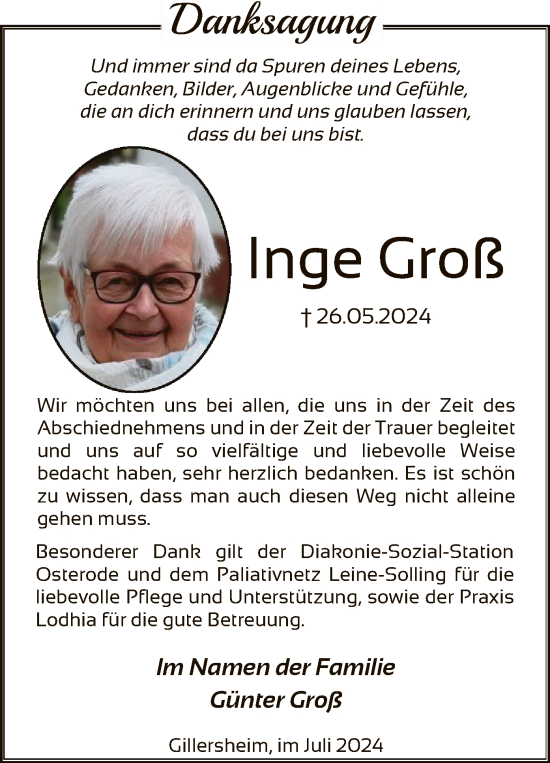 Danksagung

Und immer sind da Spuren deines Lebens, Gedanken, Bilder, Augenblicke und Gefühle, die an dich erinnern und uns glauben lassen, dass du bei uns bist.

Inge Groß

† 26.05.2024

Wir möchten uns bei allen, die uns in der Zeit des Abschiednehmens und in der Zeit der Trauer begleitet und uns auf so vielfältige und liebevolle Weise bedacht haben, sehr herzlich bedanken. Es ist schön zu wissen, dass man auch diesen Weg nicht alleine gehen muss.

Besonderer Dank gilt der Diakonie-Sozial-Station Osterode und dem Paliativnetz Leine-Solling für die liebevolle Pflege und Unterstützung, sowie der Praxis Lodhia für die gute Betreuung.

Im Namen der Familie
Günter Groß

Gillersheim, im Juli 2024